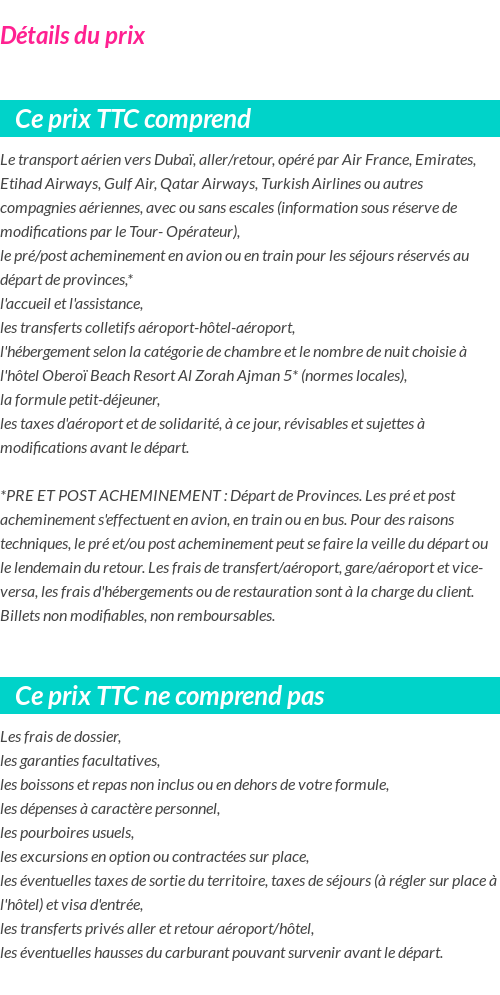 Détails du prix

Ce prix TTC comprend

Le transport aérien vers Dubaï, aller/retour, opéré par Air France, Emirates, Etihad Airways, Gulf Air, Qatar Airways, Turkish Airlines ou autres compagnies aériennes, avec ou sans escales (information sous réserve de modifications par le Tour- Opérateur),
le pré/post acheminement en avion ou en train pour les séjours réservés au départ de provinces,*
l'accueil et l'assistance,
les transferts colletifs aéroport-hôtel-aéroport,
l'hébergement selon la catégorie de chambre et le nombre de nuit choisie à l'hôtel Oberoï Beach Resort Al Zorah Ajman 5* (normes locales),
la formule petit-déjeuner,
les taxes d'aéroport et de solidarité, à ce jour, révisables et sujettes à modifications avant le départ.

*PRE ET POST ACHEMINEMENT : Départ de Provinces. Les pré et post acheminement s'effectuent en avion, en train ou en bus. Pour des raisons techniques, le pré et/ou post acheminement peut se faire la veille du départ ou le lendemain du retour. Les frais de transfert/aéroport, gare/aéroport et vice-versa, les frais d'hébergements ou de restauration sont à la charge du client. Billets non modifiables, non remboursables.

Ce prix TTC ne comprend pas

Les frais de dossier,
les garanties facultatives,
les boissons et repas non inclus ou en dehors de votre formule,
les dépenses à caractère personnel,
les pourboires usuels,
les excursions en option ou contractées sur place,
les éventuelles taxes de sortie du territoire, taxes de séjours (à régler sur place à l'hôtel) et visa d'entrée,
les transferts privés aller et retour aéroport/hôtel,
les éventuelles hausses du carburant pouvant survenir avant le départ.